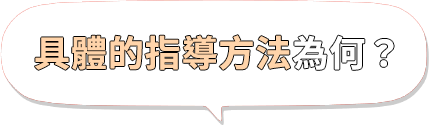 具體的指導方法為何？